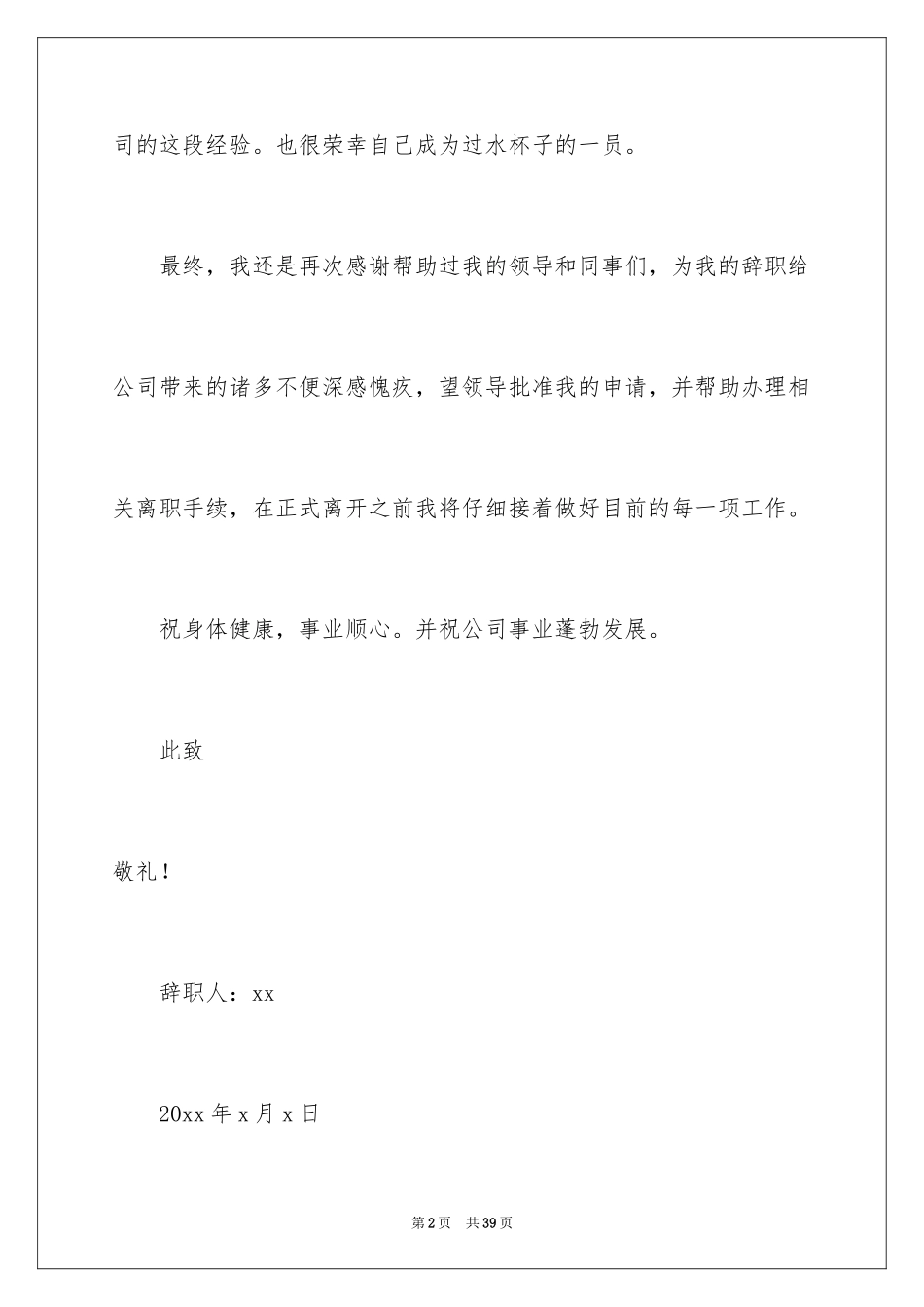 司的这段经验。也很荣幸自己成为过水杯子的一员。

最终，我还是再次感谢帮助过我的领导和同事们，为我的辞职给公司带来的诸多不便深感愧疚，望领导批准我的申请，并帮助办理相关离职手续，在正式离开之前我将仔细接着做好目前的每一项工作。

祝身体健康，事业顺心。并祝公司事业蓬勃发展。

此致

敬礼！

辞职人：xx

20xx 年 x 月 x 日

第 2 页　共 39 页